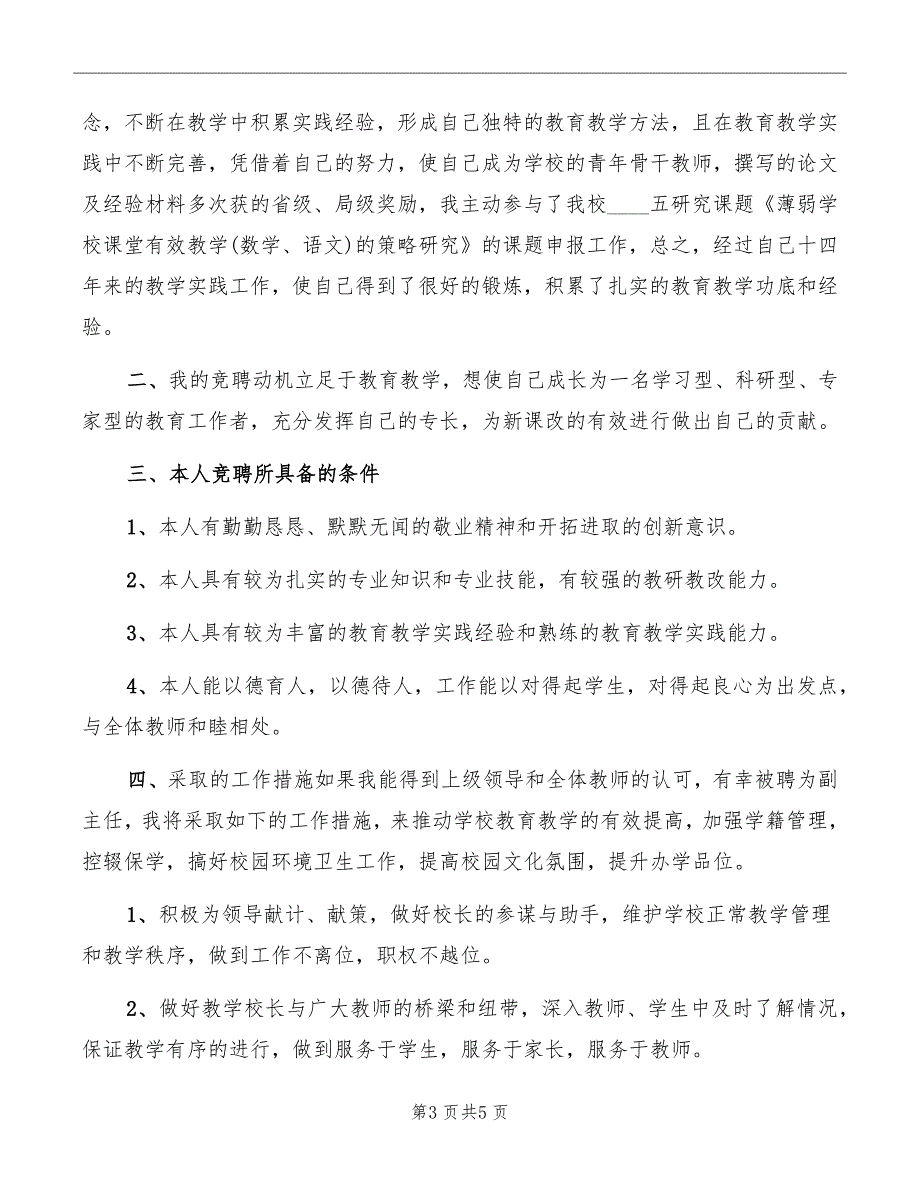 念，不断在教学中积累实践经验，形成自己独特的教育教学方法，且在教育教学实践中不断完善，凭借着自己的努力，使自己成为学校的青年骨干教师，撰写的论文及经验材料多次获的省级、局级奖励，我主动参与了我校____五研究课题《薄弱学校课堂有效教学(数学、语文)的策略研究》的课题申报工作，总之，经过自己十四年来的教学实践工作，使自己得到了很好的锻炼，积累了扎实的教育教学功底和经验。

二、我的竞聘动机立足于教育教学，想使自己成长为一名学习型、科研型、专家型的教育工作者，充分发挥自己的专长，为新课改的有效进行做出自己的贡献。

三、本人竞聘所具备的条件

1、本人有勤勤恳恳、默默无闻的敬业精神和开拓进取的创新意识。

2、本人具有较为扎实的专业知识和专业技能，有较强的教研教改能力。

3、本人具有较为丰富的教育教学实践经验和熟练的教育教学实践能力。

4、本人能以德育人，以德待人，工作能以对得起学生，对得起良心为出发点，与全体教师和睦相处。

四、采取的工作措施如果我能得到上级领导和全体教师的认可，有幸被聘为副主任，我将采取如下的工作措施，来推动学校教育教学的有效提高，加强学籍管理，控辍保学，搞好校园环境卫生工作，提高校园文化氛围，提升办学品位。

1、积极为领导献计、献策，做好校长的参谋与助手，维护学校正常教学管理和教学秩序，做到工作不离位，职权不越位。

2、做好教学校长与广大教师的桥梁和纽带，深入教师、学生中及时了解情况，保证教学有序的进行，做到服务于学生，服务于家长，服务于教师。

第3页共5页